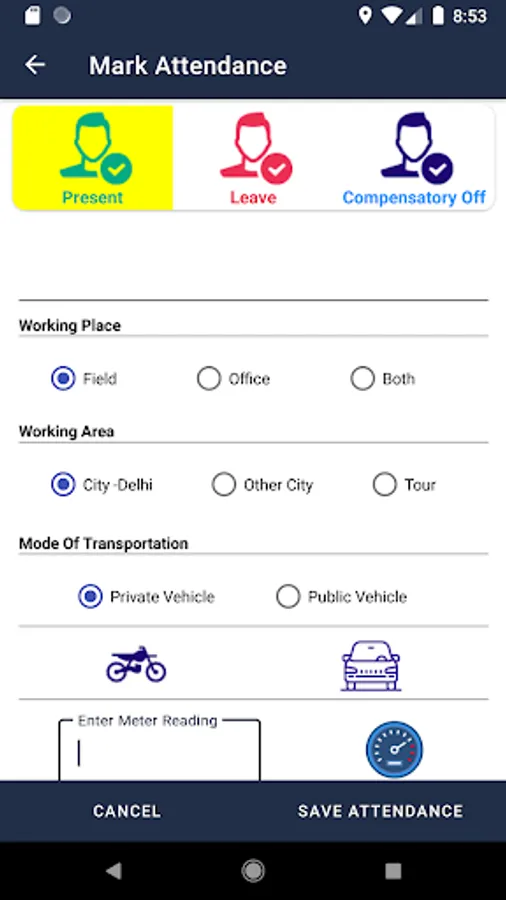 8:53

Mark Attendance

Present

Leave

Compensatory Off

Working Place

Field

Office

Both

Working Area

City -Delhi

Other City

Tour

Mode Of Transportation

Private Vehicle

Public Vehicle

Enter Meter Reading

CANCEL

SAVE ATTENDANCE